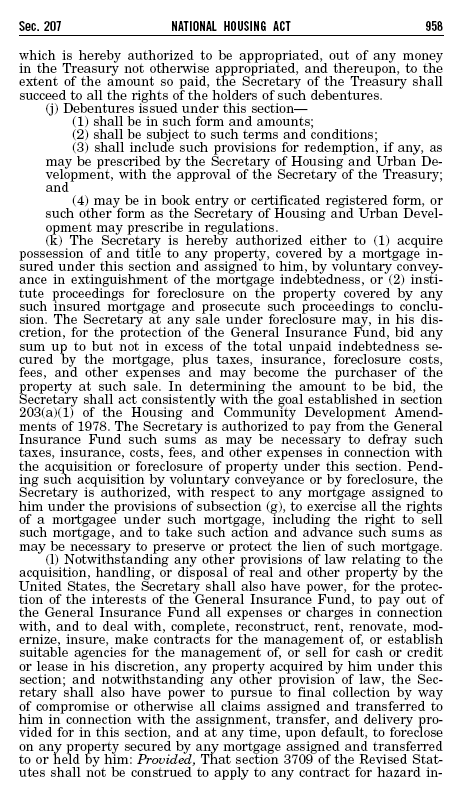 Sec. 207 NATIONAL HOUSING ACT 958

which is hereby authorized to be appropriated, out of any money in the Treasury not otherwise appropriated, and thereupon, to the extent of the amount so paid, the Secretary of the Treasury shall succeed to all the rights of the holders of such debentures.

(j) Debentures issued under this section—

(1) shall be in such form and amounts;

(2) shall be subject to such terms and conditions;

(3) shall include such provisions for redemption, if any, as may be prescribed by the Secretary of Housing and Urban Development, with the approval of the Secretary of the Treasury; and

(4) may be in book entry or certificated registered form, or such other form as the Secretary of Housing and Urban Development may prescribe in regulations.

(k) The Secretary is hereby authorized either to (1) acquire possession of and title to any property, covered by a mortgage insured under this section and assigned to him, by voluntary conveyance in extinguishment of the mortgage indebtedness, or (2) institute proceedings for foreclosure on the property covered by any such insured mortgage and prosecute such proceedings to conclusion. The Secretary at any sale under foreclosure may, in his discretion, for the protection of the General Insurance Fund, bid any sum up to but not in excess of the total unpaid indebtedness secured by the mortgage, plus taxes, insurance, foreclosure costs, fees, and other expenses and may become the purchaser of the property at such sale. In determining the amount to be bid, the Secretary shall act consistently with the goal established in section 203(a)(1) of the Housing and Community Development Amendments of 1978. The Secretary is authorized to pay from the General Insurance Fund such sums as may be necessary to defray such taxes, insurance, costs, fees, and other expenses in connection with the acquisition or foreclosure of property under this section. Pending such acquisition by voluntary conveyance or by foreclosure, the Secretary is authorized, with respect to any mortgage assigned to him under the provisions of subsection (g), to exercise all the rights of a mortgagee under such mortgage, including the right to sell such mortgage, and to take such action and advance such sums as may be necessary to preserve or protect the lien of such mortgage.

(l) Notwithstanding any other provisions of law relating to the acquisition, handling, or disposal of real and other property by the United States, the Secretary shall also have power, for the protection of the interests of the General Insurance Fund, to pay out of the General Insurance Fund all expenses or charges in connection with, and to deal with, complete, reconstruct, rent, renovate, modernize, insure, make contracts for the management of, or establish suitable agencies for the management of, or sell for cash or credit or lease in his discretion, any property acquired by him under this section; and notwithstanding any other provision of law, the Secretary shall also have power to pursue to final collection by way of compromise or otherwise all claims assigned and transferred to him in connection with the assignment, transfer, and delivery provided for in this section, and at any time, upon default, to foreclose on any property secured by any mortgage assigned and transferred to or held by him: Provided, That section 3709 of the Revised Statutes shall not be construed to apply to any contract for hazard in-